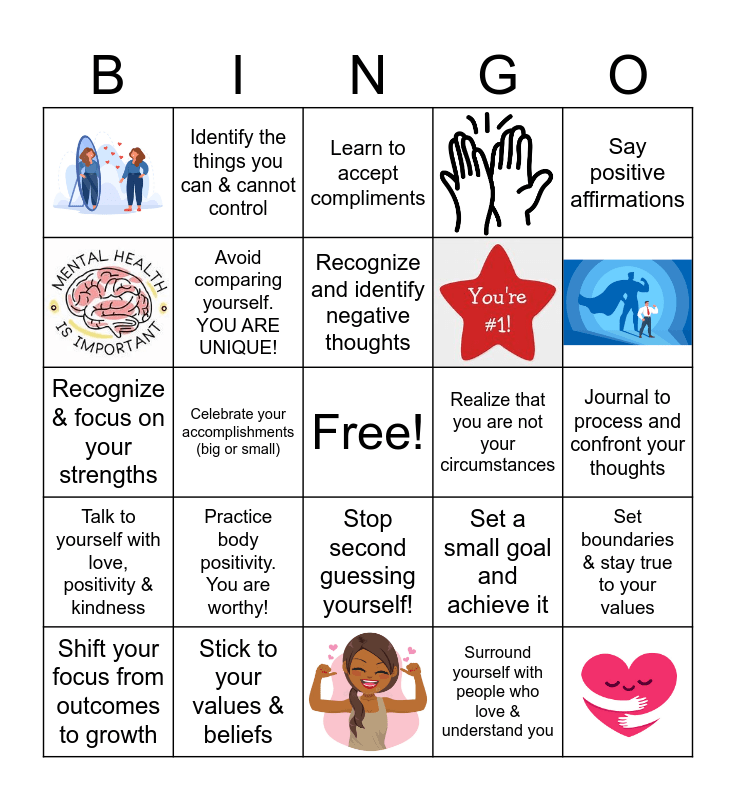 | B | I | N | G | O |
|---|---|---|---|---|
|  | Identify the things you can & cannot control | Learn to accept compliments |  | Say positive affirmations |
| MENTAL HEALTH IS IMPORTANT | Avoid comparing yourself. YOU ARE UNIQUE! | Recognize and identify negative thoughts | You're #1! |  |
| Recognize & focus on your strengths | Celebrate your accomplishments (big or small) | Free! | Realize that you are not your circumstances | Journal to process and confront your thoughts |
| Talk to yourself with love, positivity & kindness | Practice body positivity. You are worthy! | Stop second guessing yourself! | Set a small goal and achieve it | Set boundaries & stay true to your values |
| Shift your focus from outcomes to growth | Stick to your values & beliefs |  | Surround yourself with people who love & understand you |  |